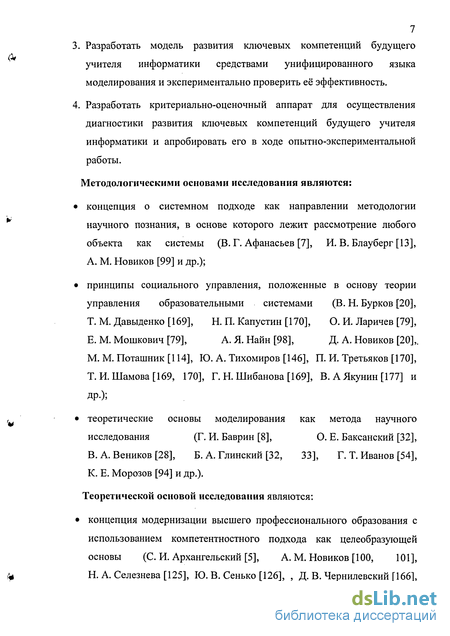 7

3. Разработать модель развития ключевых компетенций будущего учителя информатики средствами унифицированного языка моделирования и экспериментально проверить её эффективность.

4. Разработать критериально-оценочный аппарат для осуществления диагностики развития ключевых компетенций будущего учителя информатики и апробировать его в ходе опытно-экспериментальной работы.

Методологическими основами исследования являются:

• концепция о системном подходе как направлении методологии научного познания, в основе которого лежит рассмотрение любого объекта как системы (В. Г. Афанасьев [7], И. В. Блауберг [13], А. М. Новиков [99] и др.);

• принципы социального управления, положенные в основу теории управления образовательными системами (В. Н. Бурков [20], Т. М. Давыденко [169], Н. П. Капустин [170], О. И. Ларичев [79], Е. М. Мошкович [79], А. Я. Найн [98], Д. А. Новиков [20], М. М. Поташник [114], Ю. А. Тихомиров [146], П. И. Третьяков [170], Т. И. Шамова [169, 170], Г. Н. Шибанова [169], В. А Якунин [177] и др.);

• теоретические основы моделирования как метода научного исследования (Г. И. Баврин [8], О. Е. Баксанский [32], В. А. Веников [28], Б. А. Глинский [32, 33], Г. Т. Иванов [54], К. Е. Морозов [94] и др.).

Теоретической основой исследования являются:

• концепция модернизации высшего профессионального образования с использованием компетентностного подхода как целеобразующей основы (С. И. Архангельский [5], А. М. Новиков [100, 101], Н. А. Селезнева [125], Ю. В. Сенько [126], , Д. В. Чернилевский [166],

dsLib.net
библиотека диссертаций